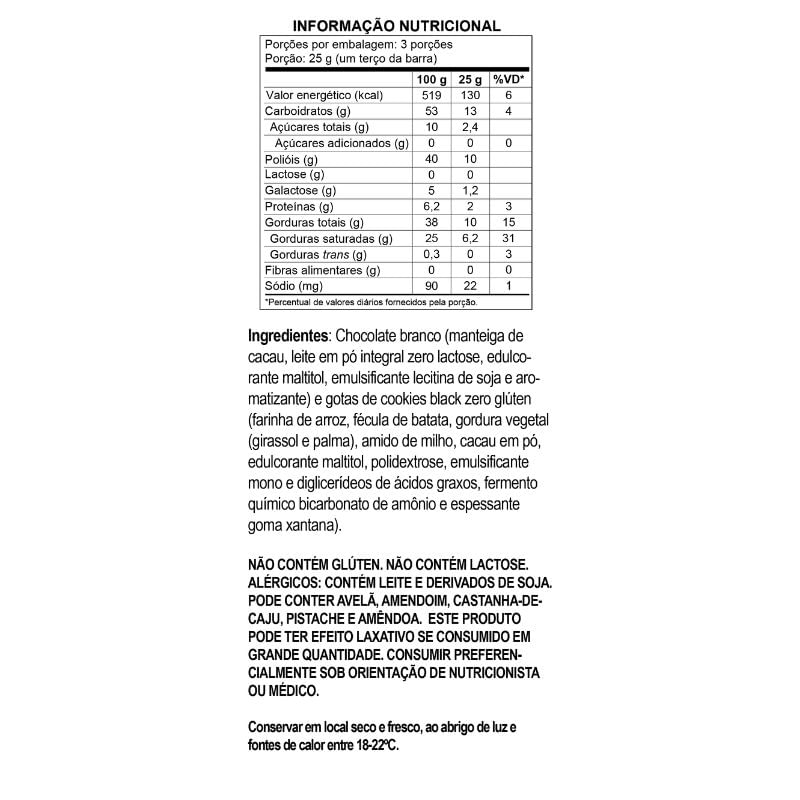 INFORMAÇÃO NUTRICIONAL

Porções por embalagem: 3 porções
Porção: 25 g (um terço da barra)

| | 100 g | 25 g | %VD* |
|---|---|---|---|
| Valor energético (kcal) | 519 | 130 | 6 |
| Carboidratos (g) | 53 | 13 | 4 |
| Açúcares totais (g) | 10 | 2,4 | |
| Açúcares adicionados (g) | 0 | 0 | 0 |
| Polióis (g) | 40 | 10 | |
| Lactose (g) | 0 | 0 | |
| Galactose (g) | 5 | 1,2 | |
| Proteínas (g) | 6,2 | 2 | 3 |
| Gorduras totais (g) | 38 | 10 | 15 |
| Gorduras saturadas (g) | 25 | 6,2 | 31 |
| Gorduras trans (g) | 0,3 | 0 | 3 |
| Fibras alimentares (g) | 0 | 0 | 0 |
| Sódio (mg) | 90 | 22 | 1 |

*Percentual de valores diários fornecidos pela porção.

Ingredientes: Chocolate branco (manteiga de cacau, leite em pó integral zero lactose, edulcorante maltitol, emulsificante lecitina de soja e aromatizante) e gotas de cookies black zero glúten (farinha de arroz, fécula de batata, gordura vegetal (girassol e palma), amido de milho, cacau em pó, edulcorante maltitol, polidextrose, emulsificante mono e diglicerídeos de ácidos graxos, fermento químico bicarbonato de amônio e espessante goma xantana).

NÃO CONTÉM GLÚTEN. NÃO CONTÉM LACTOSE. ALÉRGICOS: CONTÉM LEITE E DERIVADOS DE SOJA. PODE CONTER AVELÃ, AMENDOIM, CASTANHA-DE-CAJU, PISTACHE E AMÊNDOA. ESTE PRODUTO PODE TER EFEITO LAXATIVO SE CONSUMIDO EM GRANDE QUANTIDADE. CONSUMIR PREFERENCIALMENTE SOB ORIENTAÇÃO DE NUTRICIONISTA OU MÉDICO.

Conservar em local seco e fresco, ao abrigo de luz e fontes de calor entre 18-22ºC.